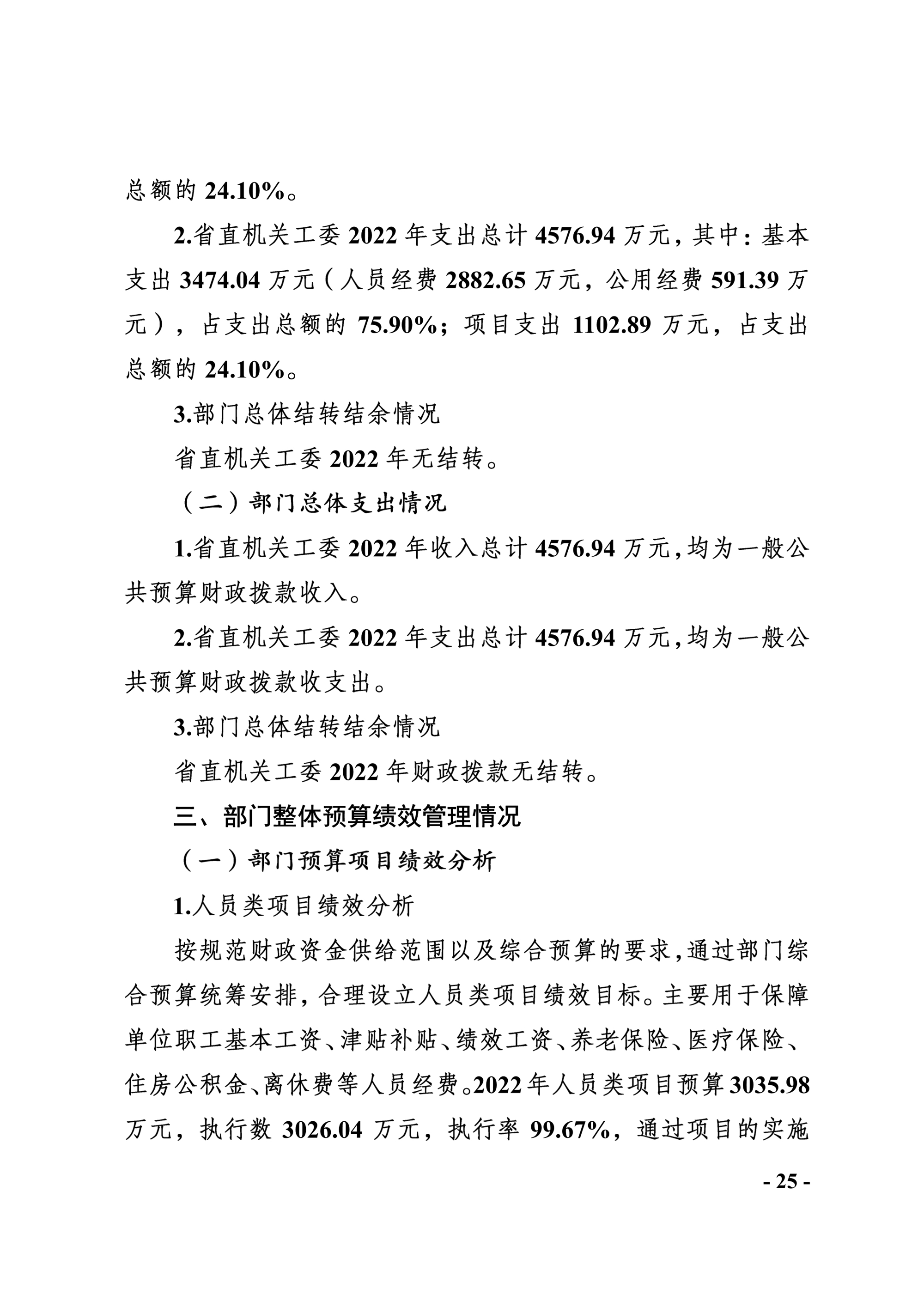 总额的24.10%。

2.省直机关工委2022年支出总计4576.94万元，其中：基本支出3474.04万元（人员经费2882.65万元，公用经费591.39万元），占支出总额的75.90%；项目支出1102.89万元，占支出总额的24.10%。

3.部门总体结转结余情况

省直机关工委2022年无结转。

（二）部门总体支出情况

1.省直机关工委2022年收入总计4576.94万元，均为一般公共预算财政拨款收入。

2.省直机关工委2022年支出总计4576.94万元，均为一般公共预算财政拨款收支出。

3.部门总体结转结余情况

省直机关工委2022年财政拨款无结转。

三、部门整体预算绩效管理情况

（一）部门预算项目绩效分析

1.人员类项目绩效分析

按规范财政资金供给范围以及综合预算的要求，通过部门综合预算统筹安排，合理设立人员类项目绩效目标。主要用于保障单位职工基本工资、津贴补贴、绩效工资、养老保险、医疗保险、住房公积金、离休费等人员经费。2022年人员类项目预算3035.98万元，执行数3026.04万元，执行率99.67%，通过项目的实施

- 25 -